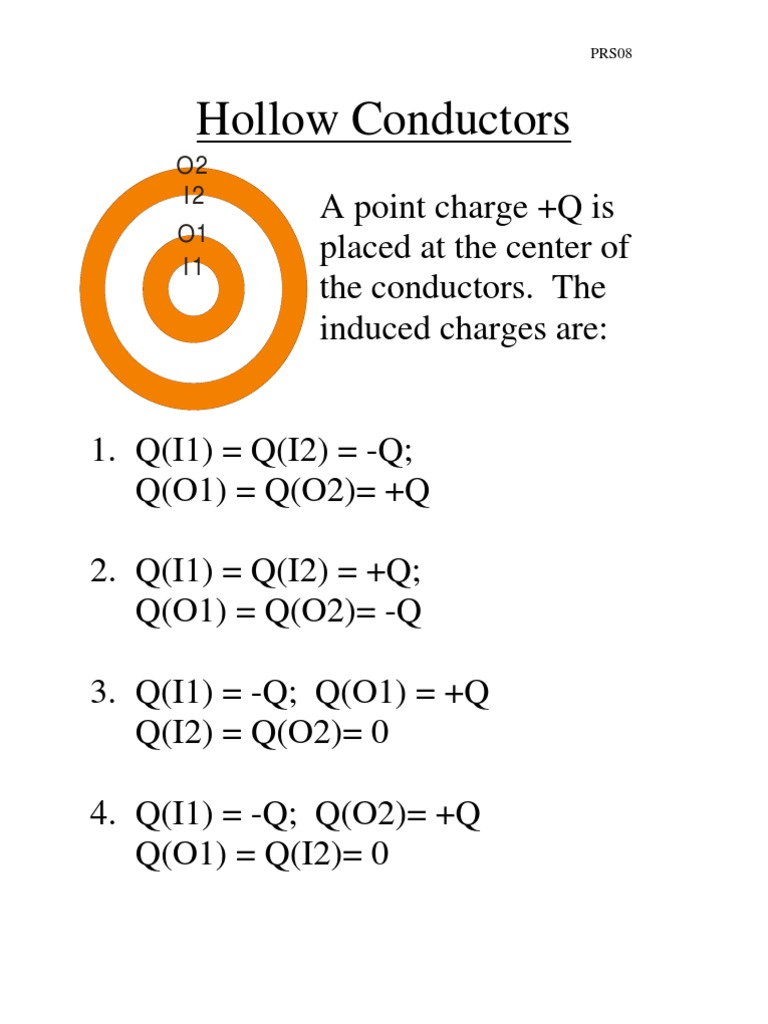 PRS08

Hollow Conductors

O2
I2
O1
I1

A point charge +Q is placed at the center of the conductors. The induced charges are:

1. Q(I1) = Q(I2) = -Q;
Q(O1) = Q(O2)= +Q

2. Q(I1) = Q(I2) = +Q;
Q(O1) = Q(O2)= -Q

3. Q(I1) = -Q; Q(O1) = +Q
Q(I2) = Q(O2)= 0

4. Q(I1) = -Q; Q(O2)= +Q
Q(O1) = Q(I2)= 0